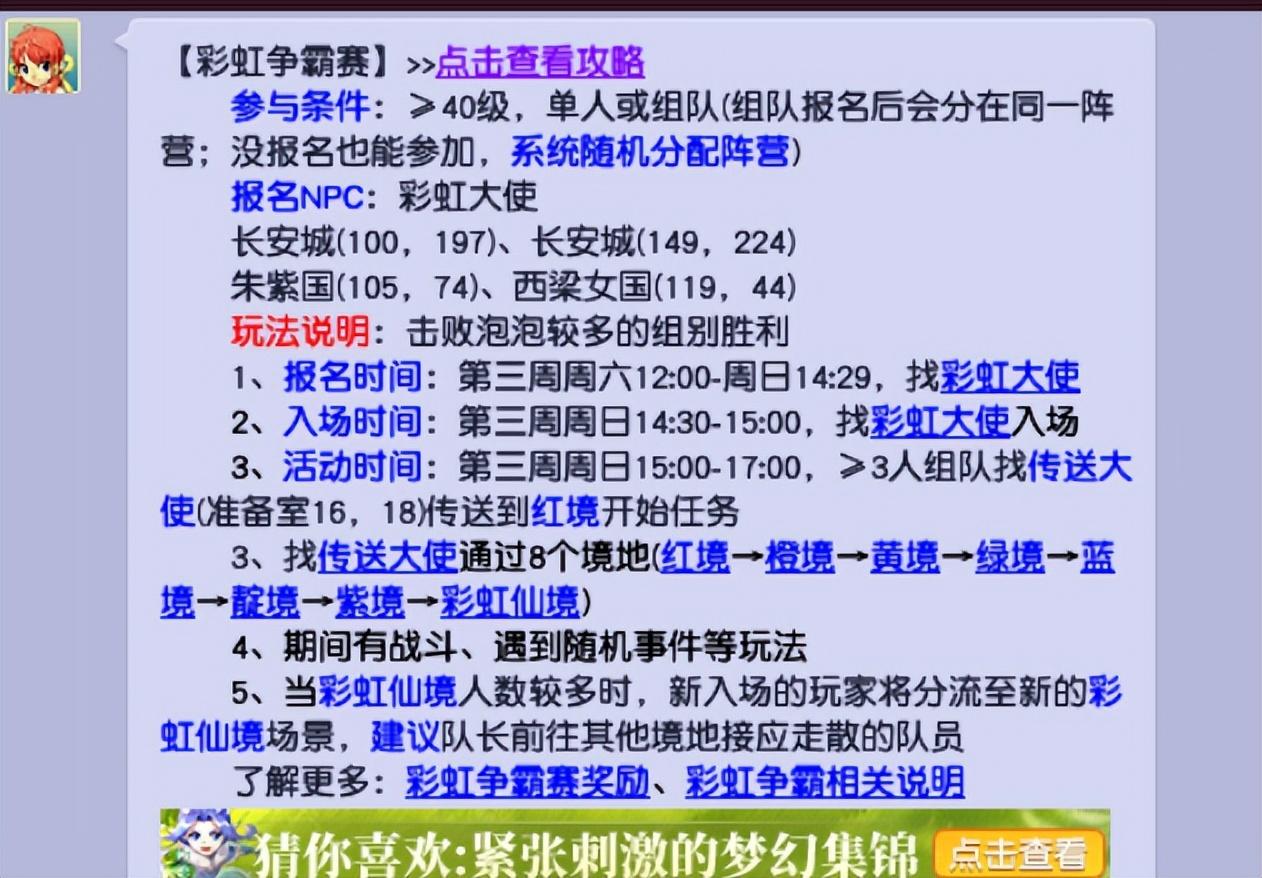 【彩虹争霸赛】>>点击查看攻略

参与条件：≥40级，单人或组队(组队报名后会分在同一阵营；没报名也能参加，系统随机分配阵营)

报名NPC：彩虹大使

长安城(100，197)、长安城(149，224)

朱紫国(105，74)、西梁女国(119，44)

玩法说明：击败泡泡较多的组别胜利

1、报名时间：第三周周六12:00-周日14:29，找彩虹大使

2、入场时间：第三周周日14:30-15:00，找彩虹大使入场

3、活动时间：第三周周日15:00-17:00，≥3人组队找传送大使(准备室16，18)传送到红境开始任务

3、找传送大使通过8个境地(红境→橙境→黄境→绿境→蓝境→靛境→紫境→彩虹仙境)

4、期间有战斗、遇到随机事件等玩法

5、当彩虹仙境人数较多时，新入场的玩家将分流至新的彩虹仙境场景，建议队长前往其他境地接应走散的队员

了解更多：彩虹争霸赛奖励、彩虹争霸相关说明

猜你喜欢:紧张刺激的梦幻集锦 点击查看